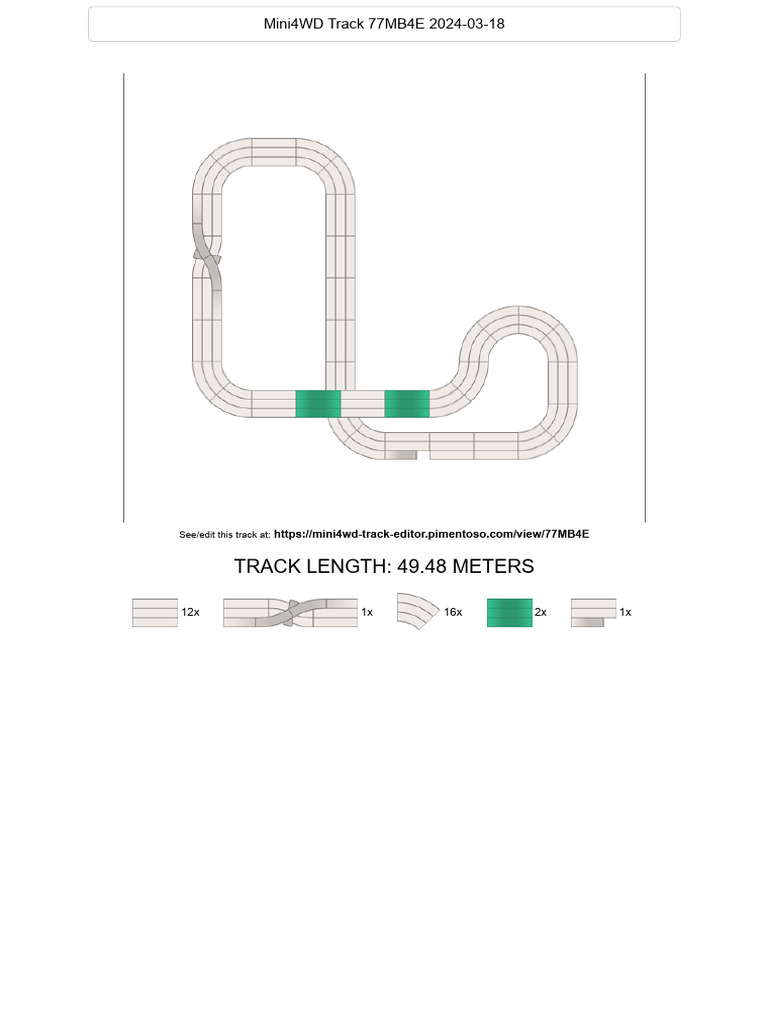 Mini4WD Track 77MB4E 2024-03-18

See/edit this track at: https://mini4wd-track-editor.pimentoso.com/view/77MB4E

TRACK LENGTH: 49.48 METERS

12x 1x 16x 2x 1x